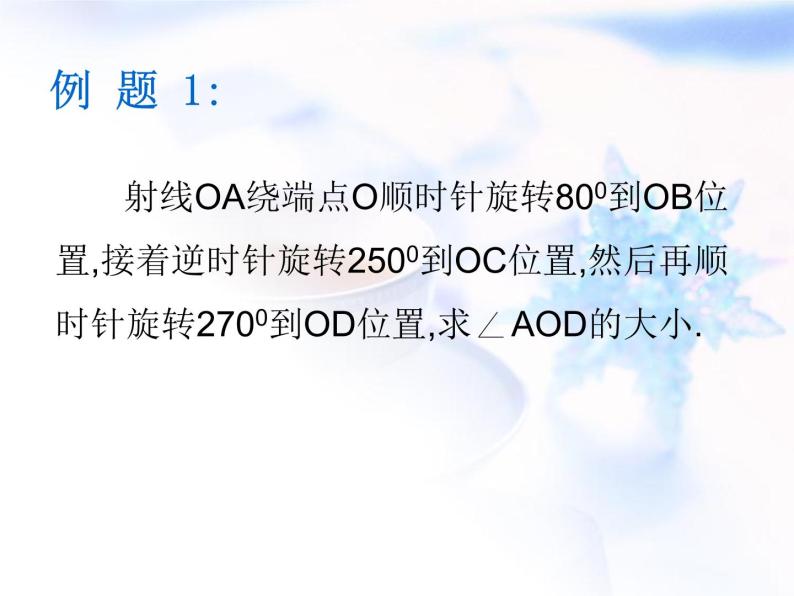 例 题 1:

射线OA绕端点O顺时针旋转$80^0$到OB位置,接着逆时针旋转$250^0$到OC位置,然后再顺时针旋转$270^0$到OD位置,求∠AOD的大小.